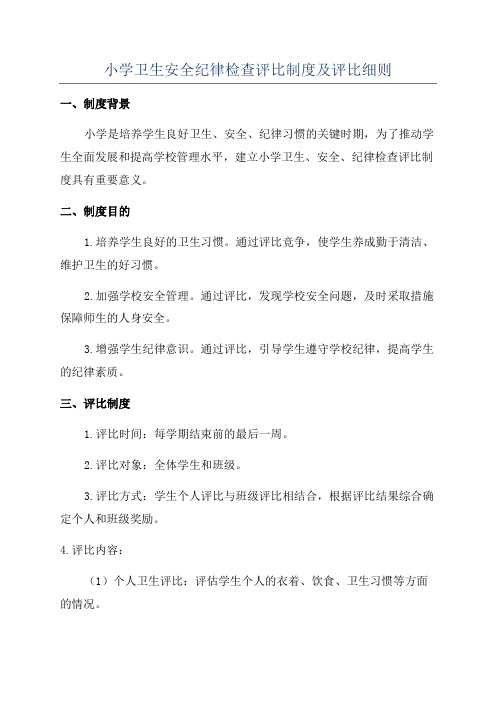 小学卫生安全纪律检查评比制度及评比细则

一、制度背景

小学是培养学生良好卫生、安全、纪律习惯的关键时期，为了推动学生全面发展和提高学校管理水平，建立小学卫生、安全、纪律检查评比制度具有重要意义。

二、制度目的

1.培养学生良好的卫生习惯。通过评比竞争，使学生养成勤于清洁、维护卫生的好习惯。

2.加强学校安全管理。通过评比，发现学校安全问题，及时采取措施保障师生的人身安全。

3.增强学生纪律意识。通过评比，引导学生遵守学校纪律，提高学生的纪律素质。

三、评比制度

1.评比时间：每学期结束前的最后一周。

2.评比对象：全体学生和班级。

3.评比方式：学生个人评比与班级评比相结合，根据评比结果综合确定个人和班级奖励。

4.评比内容：

（1）个人卫生评比：评估学生个人的衣着、饮食、卫生习惯等方面的情况。